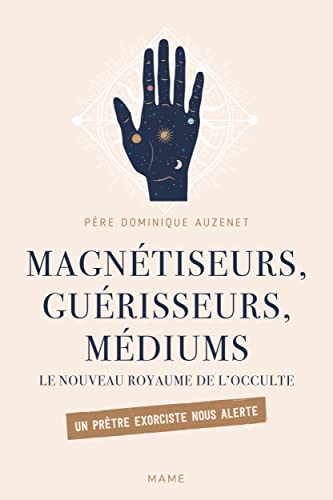 PÈRE DOMINIQUE AUZENET

MAGNÉTISEURS, GUÉRISSEURS, MÉDIUMS

LE NOUVEAU ROYAUME DE L'OCCULTE

UN PRÊTRE EXORCISTE NOUS ALERTE

MAME